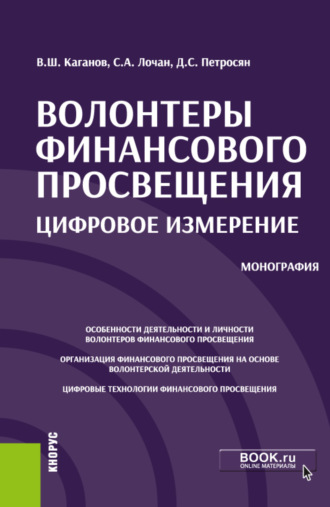 В.Ш. Каганов, С.А. Лочан, Д.С. Петросян

ВОЛОНТЕРЫ ФИНАНСОВОГО ПРОСВЕЩЕНИЯ
ЦИФРОВОЕ ИЗМЕРЕНИЕ

МОНОГРАФИЯ

ОСОБЕННОСТИ ДЕЯТЕЛЬНОСТИ И ЛИЧНОСТИ ВОЛОНТЕРОВ ФИНАНСОВОГО ПРОСВЕЩЕНИЯ

ОРГАНИЗАЦИЯ ФИНАНСОВОГО ПРОСВЕЩЕНИЯ НА ОСНОВЕ ВОЛОНТЕРСКОЙ ДЕЯТЕЛЬНОСТИ

ЦИФРОВЫЕ ТЕХНОЛОГИИ ФИНАНСОВОГО ПРОСВЕЩЕНИЯ

КНОРУС

BOOK.ru
ONLINE МАТЕРИАЛЫ